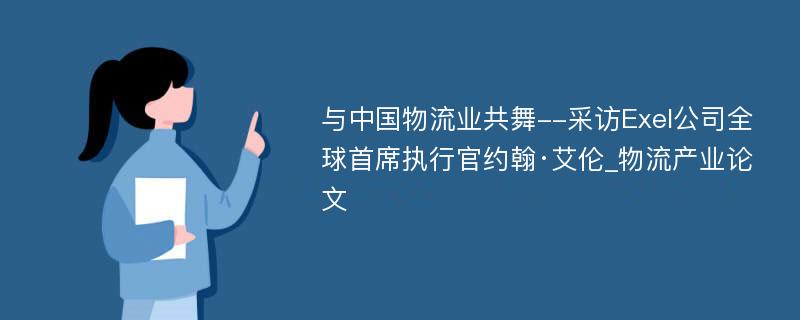 与中国物流业共舞--采访Exel公司全球首席执行官约翰·艾伦_物流产业论文